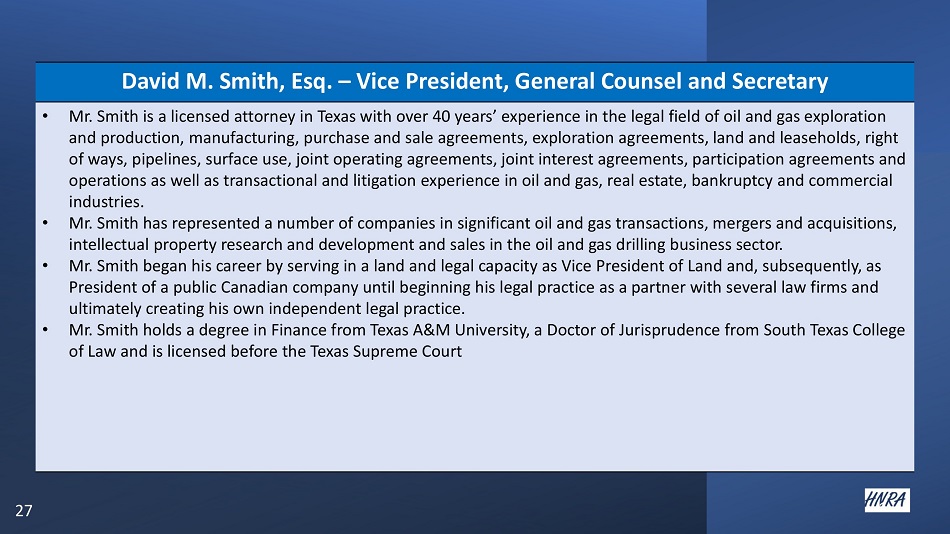 David M. Smith, Esq. – Vice President, General Counsel and Secretary

• Mr. Smith is a licensed attorney in Texas with over 40 years' experience in the legal field of oil and gas exploration and production, manufacturing, purchase and sale agreements, exploration agreements, land and leaseholds, right of ways, pipelines, surface use, joint operating agreements, joint interest agreements, participation agreements and operations as well as transactional and litigation experience in oil and gas, real estate, bankruptcy and commercial industries.
• Mr. Smith has represented a number of companies in significant oil and gas transactions, mergers and acquisitions, intellectual property research and development and sales in the oil and gas drilling business sector.
• Mr. Smith began his career by serving in a land and legal capacity as Vice President of Land and, subsequently, as President of a public Canadian company until beginning his legal practice as a partner with several law firms and ultimately creating his own independent legal practice.
• Mr. Smith holds a degree in Finance from Texas A&M University, a Doctor of Jurisprudence from South Texas College of Law and is licensed before the Texas Supreme Court

27

HNRA